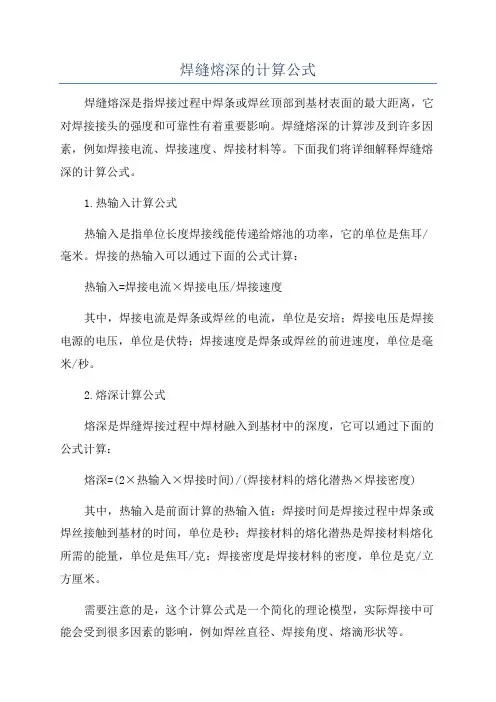 焊缝熔深的计算公式

焊缝熔深是指焊接过程中焊条或焊丝顶部到基材表面的最大距离，它对焊接接头的强度和可靠性有着重要影响。焊缝熔深的计算涉及到许多因素，例如焊接电流、焊接速度、焊接材料等。下面我们将详细解释焊缝熔深的计算公式。

1.热输入计算公式

热输入是指单位长度焊接线能传递给熔池的功率，它的单位是焦耳/毫米。焊接的热输入可以通过下面的公式计算：

热输入=焊接电流×焊接电压/焊接速度

其中，焊接电流是焊条或焊丝的电流，单位是安培；焊接电压是焊接电源的电压，单位是伏特；焊接速度是焊条或焊丝的前进速度，单位是毫米/秒。

2.熔深计算公式

熔深是焊缝焊接过程中焊材融入到基材中的深度，它可以通过下面的公式计算：

熔深=(2×热输入×焊接时间)/(焊接材料的熔化潜热×焊接密度)

其中，热输入是前面计算的热输入值；焊接时间是焊接过程中焊条或焊丝接触到基材的时间，单位是秒；焊接材料的熔化潜热是焊接材料熔化所需的能量，单位是焦耳/克；焊接密度是焊接材料的密度，单位是克/立方厘米。

需要注意的是，这个计算公式是一个简化的理论模型，实际焊接中可能会受到很多因素的影响，例如焊丝直径、焊接角度、熔滴形状等。